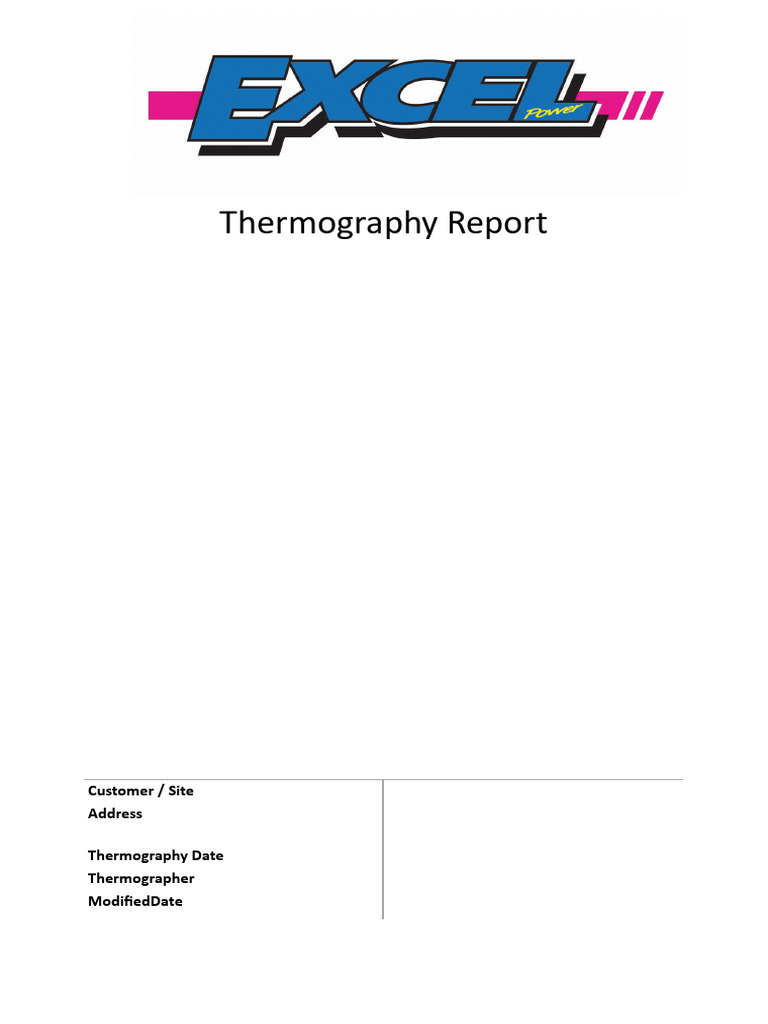 EXCEL
Power

Thermography Report

Customer / Site
Address

Thermography Date
Thermographer
ModifiedDate